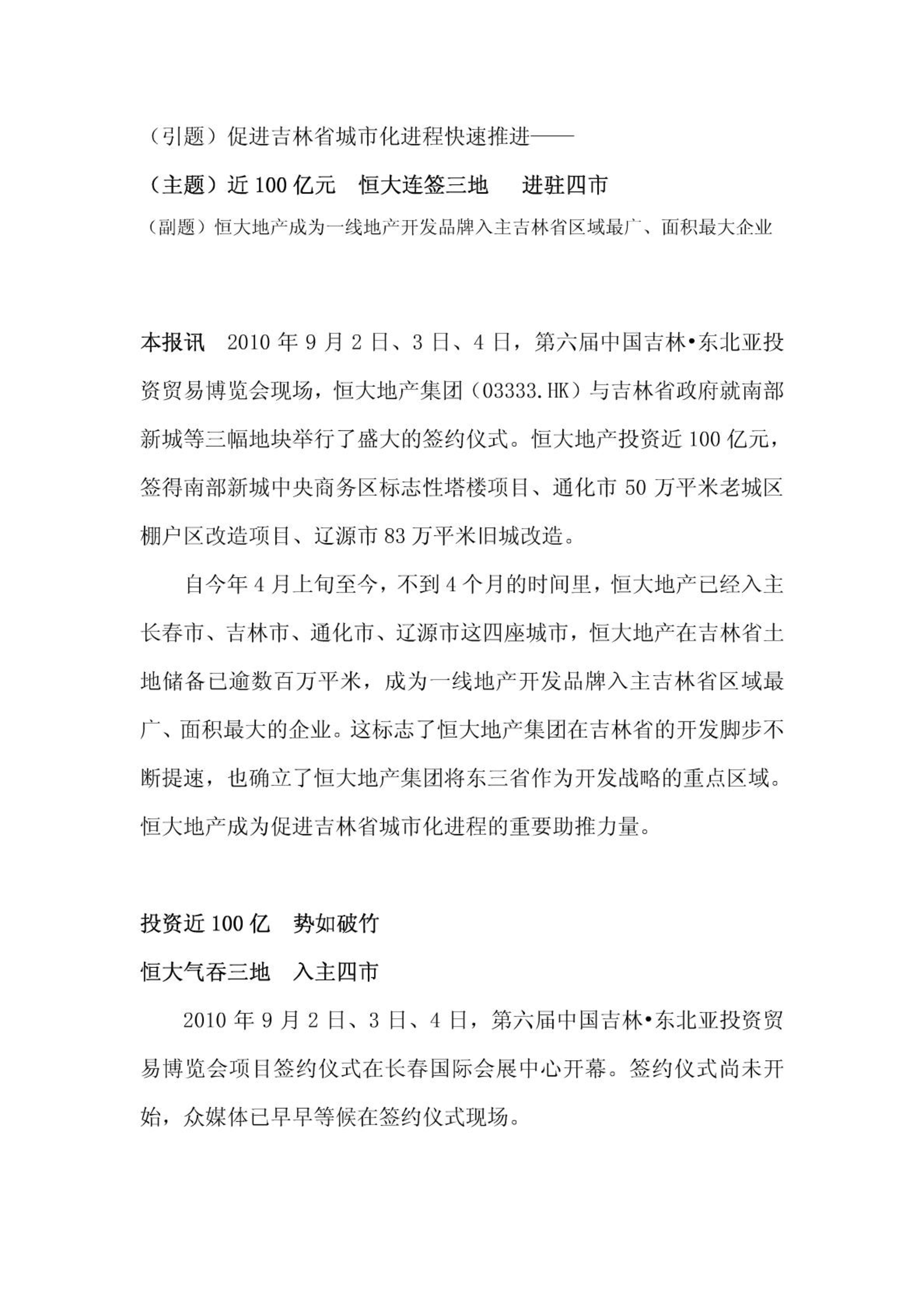 （引题）促进吉林省城市化进程快速推进——

（主题）近 100 亿元　恒大连签三地　进驻四市

（副题）恒大地产成为一线地产开发品牌入主吉林省区域最广、面积最大企业

本报讯　2010 年 9 月 2 日、3 日、4 日，第六届中国吉林•东北亚投资贸易博览会现场，恒大地产集团（03333.HK）与吉林省政府就南部新城等三幅地块举行了盛大的签约仪式。恒大地产投资近 100 亿元，签得南部新城中央商务区标志性塔楼项目、通化市 50 万平米老城区棚户区改造项目、辽源市 83 万平米旧城改造。

自今年 4 月上旬至今，不到 4 个月的时间里，恒大地产已经入主长春市、吉林市、通化市、辽源市这四座城市，恒大地产在吉林省土地储备已逾数百万平米，成为一线地产开发品牌入主吉林省区域最广、面积最大的企业。这标志了恒大地产集团在吉林省的开发脚步不断提速，也确立了恒大地产集团将东三省作为开发战略的重点区域。恒大地产成为促进吉林省城市化进程的重要助推力量。

投资近 100 亿　势如破竹

恒大气吞三地　入主四市

2010 年 9 月 2 日、3 日、4 日，第六届中国吉林•东北亚投资贸易博览会项目签约仪式在长春国际会展中心开幕。签约仪式尚未开始，众媒体已早早等候在签约仪式现场。